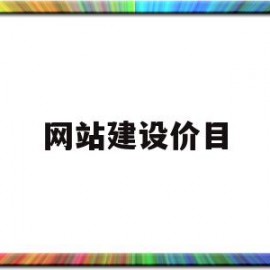 网站建设价目